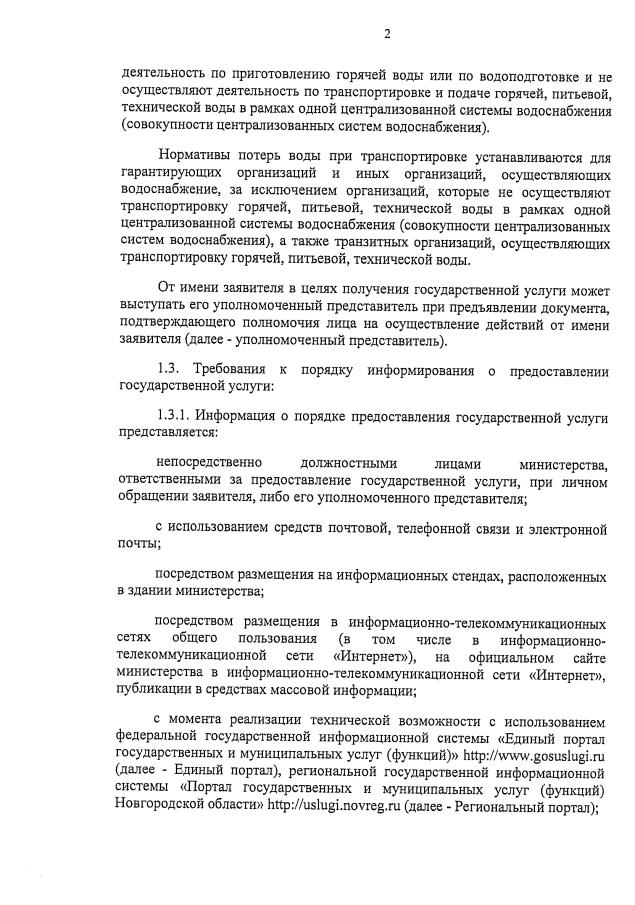 2

деятельность по приготовлению горячей воды или по водоподготовке и не осуществляют деятельность по транспортировке и подаче горячей, питьевой, технической воды в рамках одной централизованной системы водоснабжения (совокупности централизованных систем водоснабжения).

Нормативы потерь воды при транспортировке устанавливаются для гарантирующих организаций и иных организаций, осуществляющих водоснабжение, за исключением организаций, которые не осуществляют транспортировку горячей, питьевой, технической воды в рамках одной централизованной системы водоснабжения (совокупности централизованных систем водоснабжения), а также транзитных организаций, осуществляющих транспортировку горячей, питьевой, технической воды.

От имени заявителя в целях получения государственной услуги может выступать его уполномоченный представитель при предъявлении документа, подтверждающего полномочия лица на осуществление действий от имени заявителя (далее - уполномоченный представитель).

1.3. Требования к порядку информирования о предоставлении государственной услуги:

1.3.1. Информация о порядке предоставления государственной услуги представляется:

непосредственно должностными лицами министерства, ответственными за предоставление государственной услуги, при личном обращении заявителя, либо его уполномоченного представителя;

с использованием средств почтовой, телефонной связи и электронной почты;

посредством размещения на информационных стендах, расположенных в здании министерства;

посредством размещения в информационно-телекоммуникационных сетях общего пользования (в том числе в информационно-телекоммуникационной сети «Интернет»), на официальном сайте министерства в информационно-телекоммуникационной сети «Интернет», публикации в средствах массовой информации;

с момента реализации технической возможности с использованием федеральной государственной информационной системы «Единый портал государственных и муниципальных услуг (функций)» http://www.gosuslugi.ru (далее - Единый портал), региональной государственной информационной системы «Портал государственных и муниципальных услуг (функций) Новгородской области» http://uslugi.novreg.ru (далее - Региональный портал);